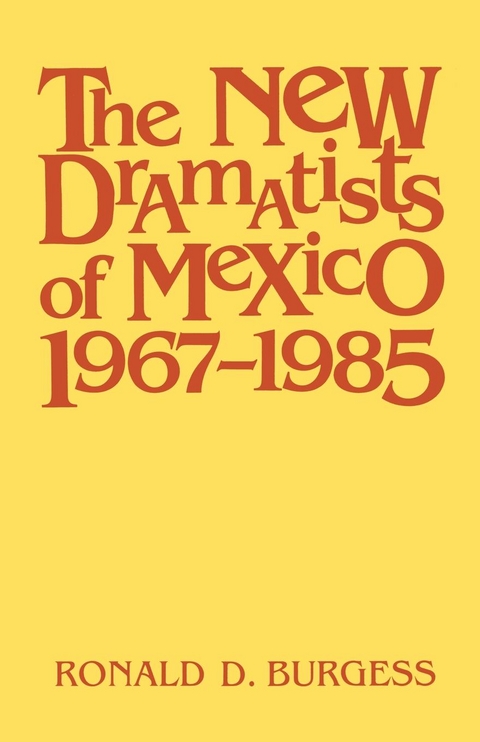 The New Dramatists of Mexico 1967–1985

RONALD D. BURGESS